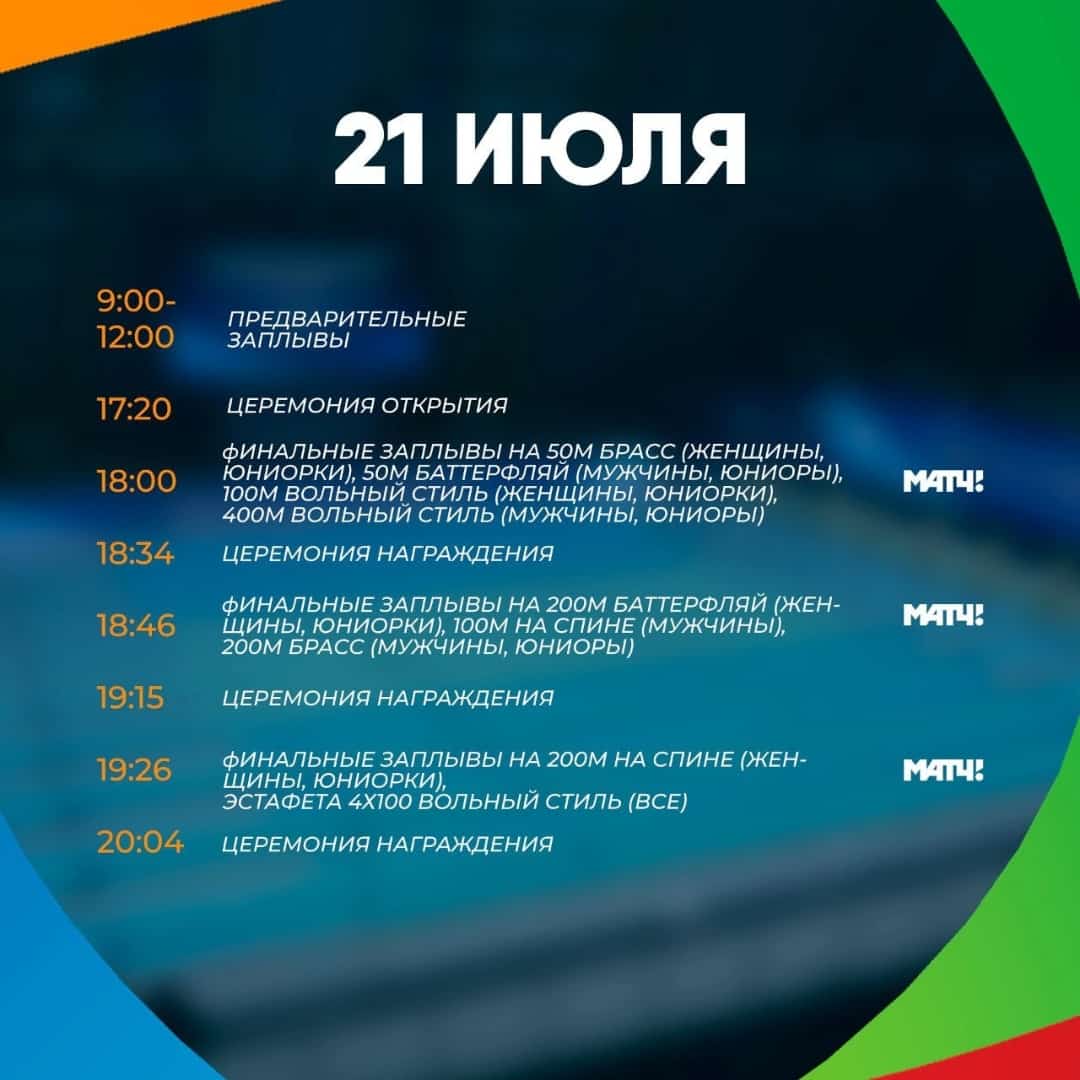 21 ИЮЛЯ

9:00-12:00 ПРЕДВАРИТЕЛЬНЫЕ ЗАПЛЫВЫ

17:20 ЦЕРЕМОНИЯ ОТКРЫТИЯ

18:00 ФИНАЛЬНЫЕ ЗАПЛЫВЫ НА 50М БРАСС (ЖЕНЩИНЫ, ЮНИОРКИ), 50М БАТТЕРФЛЯЙ (МУЖЧИНЫ, ЮНИОРЫ), 100М ВОЛЬНЫЙ СТИЛЬ (ЖЕНЩИНЫ, ЮНИОРКИ), 400М ВОЛЬНЫЙ СТИЛЬ (МУЖЧИНЫ, ЮНИОРЫ) МАТЧ!

18:34 ЦЕРЕМОНИЯ НАГРАЖДЕНИЯ

18:46 ФИНАЛЬНЫЕ ЗАПЛЫВЫ НА 200М БАТТЕРФЛЯЙ (ЖЕНЩИНЫ, ЮНИОРКИ), 100М НА СПИНЕ (МУЖЧИНЫ), 200М БРАСС (МУЖЧИНЫ, ЮНИОРЫ) МАТЧ!

19:15 ЦЕРЕМОНИЯ НАГРАЖДЕНИЯ

19:26 ФИНАЛЬНЫЕ ЗАПЛЫВЫ НА 200М НА СПИНЕ (ЖЕНЩИНЫ, ЮНИОРКИ), ЭСТАФЕТА 4Х100 ВОЛЬНЫЙ СТИЛЬ (ВСЕ) МАТЧ!

20:04 ЦЕРЕМОНИЯ НАГРАЖДЕНИЯ